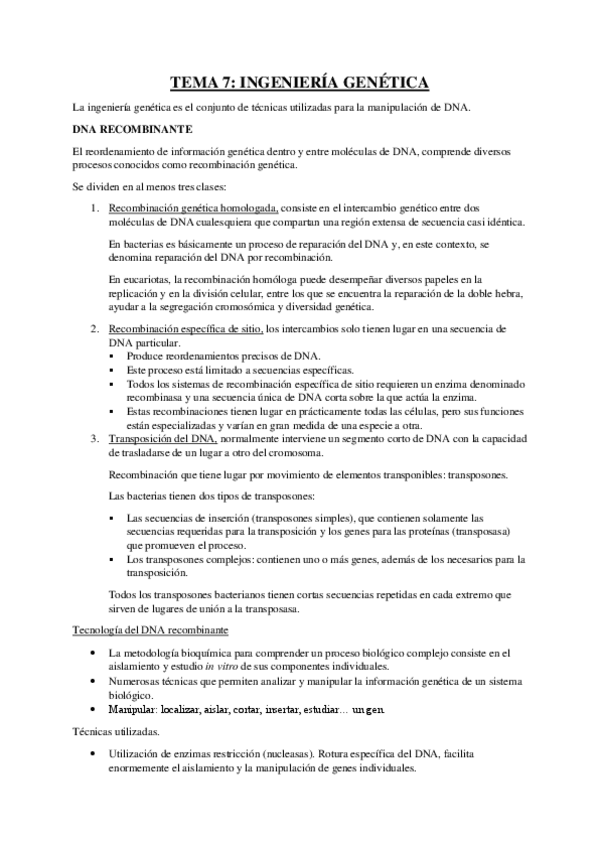 TEMA 7: INGENIERÍA GENÉTICA

La ingeniería genética es el conjunto de técnicas utilizadas para la manipulación de DNA.

DNA RECOMBINANTE

El reordenamiento de información genética dentro y entre moléculas de DNA, comprende diversos procesos conocidos como recombinación genética.

Se dividen en al menos tres clases:

1. Recombinación genética homologada, consiste en el intercambio genético entre dos moléculas de DNA cualesquiera que compartan una región extensa de secuencia casi idéntica.

En bacterias es básicamente un proceso de reparación del DNA y, en este contexto, se denomina reparación del DNA por recombinación.

En eucariotas, la recombinación homóloga puede desempeñar diversos papeles en la replicación y en la división celular, entre los que se encuentra la reparación de la doble hebra, ayudar a la segregación cromosómica y diversidad genética.

2. Recombinación específica de sitio, los intercambios solo tienen lugar en una secuencia de DNA particular.
▪ Produce reordenamientos precisos de DNA.
▪ Este proceso está limitado a secuencias específicas.
▪ Todos los sistemas de recombinación específica de sitio requieren un enzima denominado recombinasa y una secuencia única de DNA corta sobre la que actúa la enzima.
▪ Estas recombinaciones tienen lugar en prácticamente todas las células, pero sus funciones están especializadas y varían en gran medida de una especie a otra.

3. Transposición del DNA, normalmente interviene un segmento corto de DNA con la capacidad de trasladarse de un lugar a otro del cromosoma.

Recombinación que tiene lugar por movimiento de elementos transponibles: transposones.

Las bacterias tienen dos tipos de transposones:

▪ Las secuencias de inserción (transposones simples), que contienen solamente las secuencias requeridas para la transposición y los genes para las proteínas (transposasa) que promueven el proceso.
▪ Los transposones complejos: contienen uno o más genes, además de los necesarios para la transposición.

Todos los transposones bacterianos tienen cortas secuencias repetidas en cada extremo que sirven de lugares de unión a la transposasa.

Tecnología del DNA recombinante

• La metodología bioquímica para comprender un proceso biológico complejo consiste en el aislamiento y estudio in vitro de sus componentes individuales.
• Numerosas técnicas que permiten analizar y manipular la información genética de un sistema biológico.
• Manipular: localizar, aislar, cortar, insertar, estudiar… un gen.

Técnicas utilizadas.

• Utilización de enzimas restricción (nucleasas). Rotura específica del DNA, facilita enormemente el aislamiento y la manipulación de genes individuales.